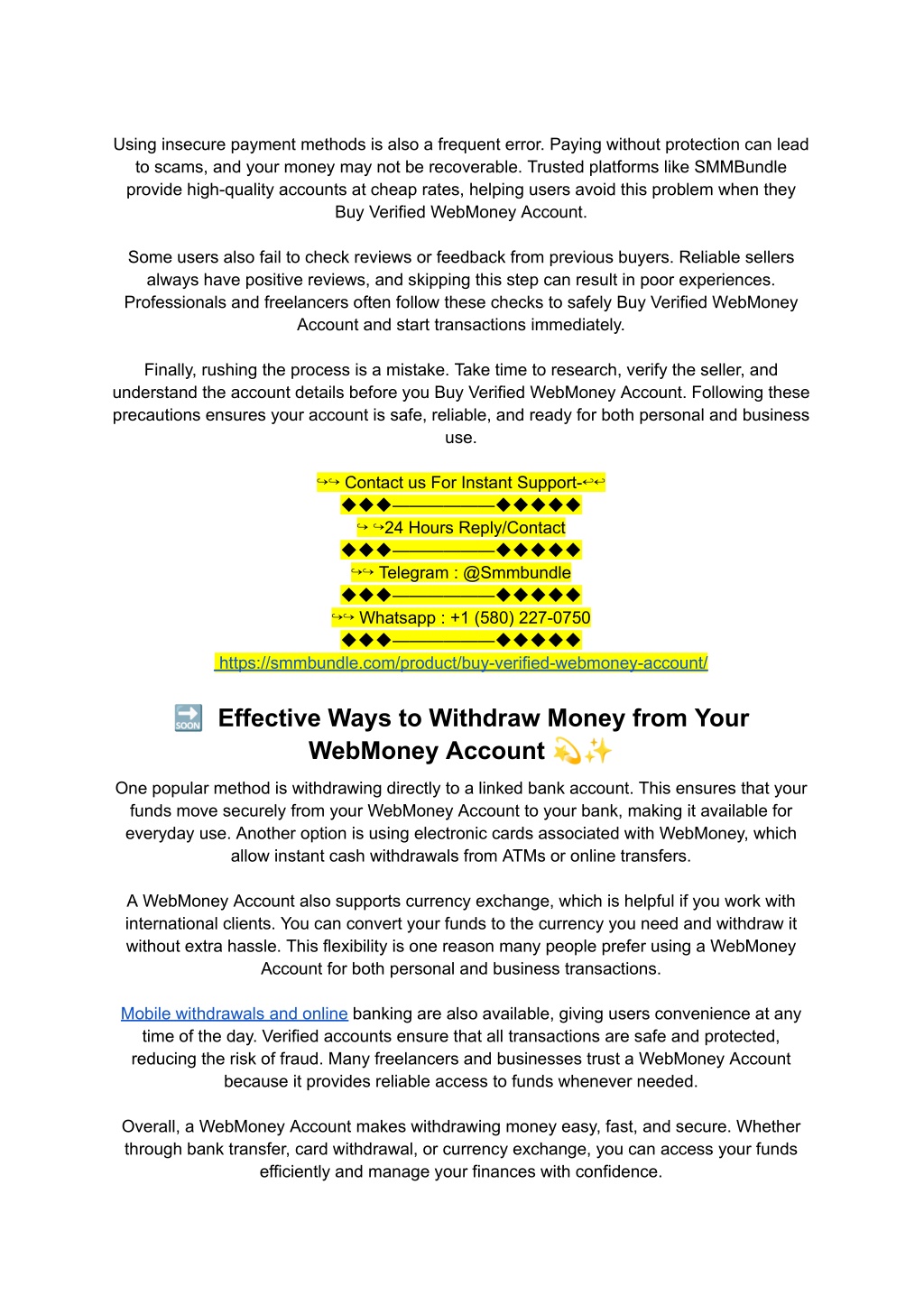 Using insecure payment methods is also a frequent error. Paying without protection can lead to scams, and your money may not be recoverable. Trusted platforms like SMMBundle provide high-quality accounts at cheap rates, helping users avoid this problem when they Buy Verified WebMoney Account.

Some users also fail to check reviews or feedback from previous buyers. Reliable sellers always have positive reviews, and skipping this step can result in poor experiences. Professionals and freelancers often follow these checks to safely Buy Verified WebMoney Account and start transactions immediately.

Finally, rushing the process is a mistake. Take time to research, verify the seller, and understand the account details before you Buy Verified WebMoney Account. Following these precautions ensures your account is safe, reliable, and ready for both personal and business use.

↪↪ Contact us For Instant Support-↩↩
◆◆◆——————◆◆◆◆◆
↪ ↪24 Hours Reply/Contact
◆◆◆——————◆◆◆◆◆
↪↪ Telegram : @Smmbundle
◆◆◆——————◆◆◆◆◆
↪↪ Whatsapp : +1 (580) 227-0750
◆◆◆——————◆◆◆◆◆
https://smmbundle.com/product/buy-verified-webmoney-account/

🔜 Effective Ways to Withdraw Money from Your WebMoney Account 💫✨

One popular method is withdrawing directly to a linked bank account. This ensures that your funds move securely from your WebMoney Account to your bank, making it available for everyday use. Another option is using electronic cards associated with WebMoney, which allow instant cash withdrawals from ATMs or online transfers.

A WebMoney Account also supports currency exchange, which is helpful if you work with international clients. You can convert your funds to the currency you need and withdraw it without extra hassle. This flexibility is one reason many people prefer using a WebMoney Account for both personal and business transactions.

Mobile withdrawals and online banking are also available, giving users convenience at any time of the day. Verified accounts ensure that all transactions are safe and protected, reducing the risk of fraud. Many freelancers and businesses trust a WebMoney Account because it provides reliable access to funds whenever needed.

Overall, a WebMoney Account makes withdrawing money easy, fast, and secure. Whether through bank transfer, card withdrawal, or currency exchange, you can access your funds efficiently and manage your finances with confidence.